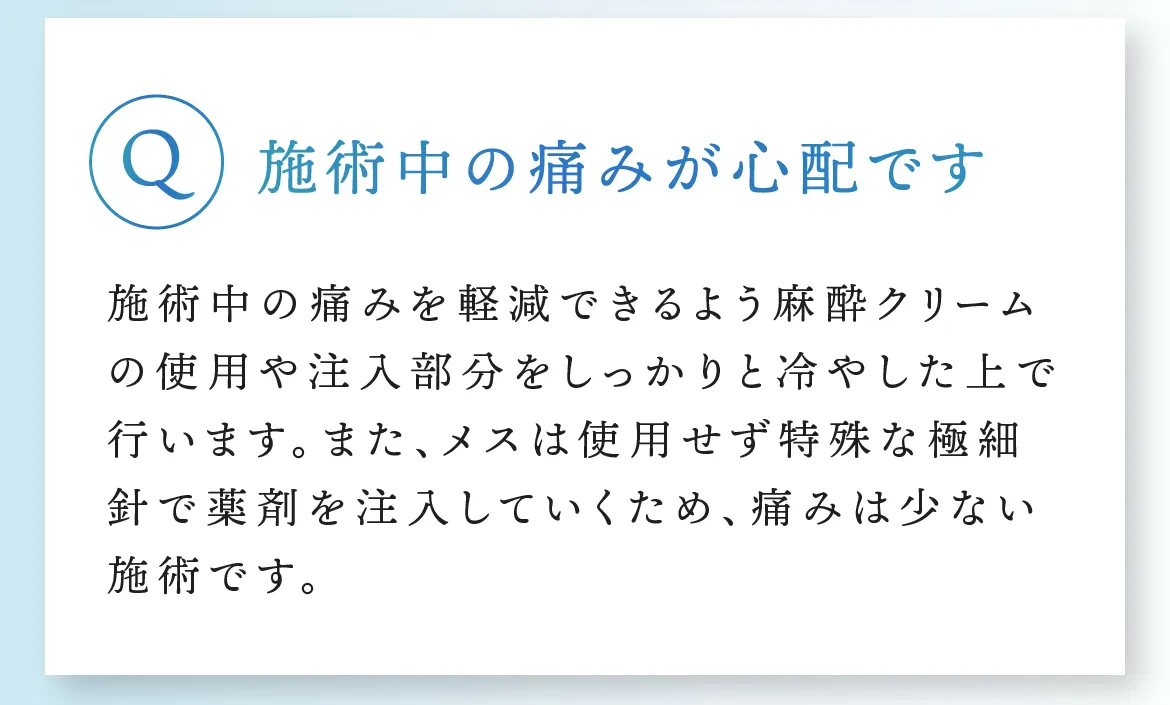 Q 施術中の痛みが心配です

施術中の痛みを軽減できるよう麻酔クリームの使用や注入部分をしっかりと冷やした上で行います。また、メスは使用せず特殊な極細針で薬剤を注入していくため、痛みは少ない施術です。